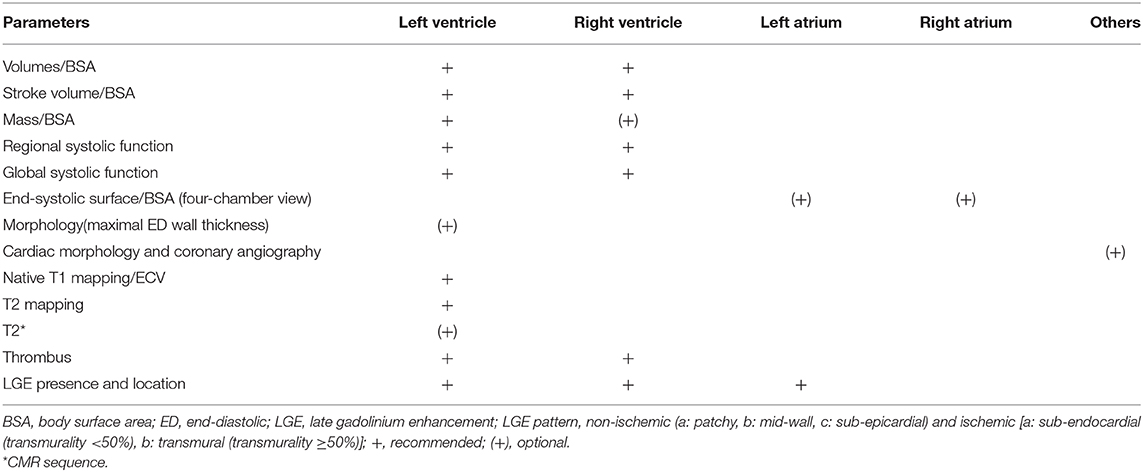 | Parameters | Left ventricle | Right ventricle | Left atrium | Right atrium | Others |
|---|---|---|---|---|---|
| Volumes/BSA | + | + | | | |
| Stroke volume/BSA | + | + | | | |
| Mass/BSA | + | (+) | | | |
| Regional systolic function | + | + | | | |
| Global systolic function | + | + | | | |
| End-systolic surface/BSA (four-chamber view) | | | (+) | (+) | |
| Morphology(maximal ED wall thickness) | (+) | | | | |
| Cardiac morphology and coronary angiography | | | | | (+) |
| Native T1 mapping/ECV | + | | | | |
| T2 mapping | + | | | | |
| T2* | (+) | | | | |
| Thrombus | + | + | | | |
| LGE presence and location | + | + | + | | |

BSA, body surface area; ED, end-diastolic; LGE, late gadolinium enhancement; LGE pattern, non-ischemic (a: patchy, b: mid-wall, c: sub-epicardial) and ischemic [a: sub-endocardial (transmurality <50%), b: transmural (transmurality ≥50%)]; +, recommended; (+), optional.
*CMR sequence.